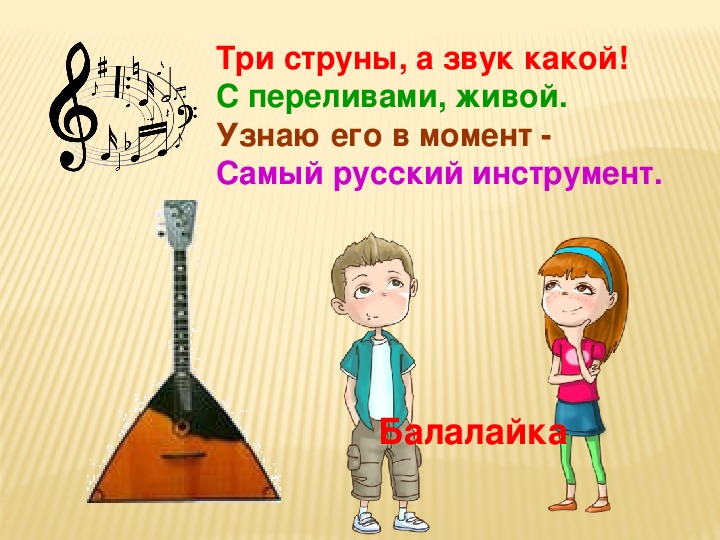 Три струны, а звук какой!
С переливами, живой.
Узнаю его в момент -
Самый русский инструмент.

Балалайка